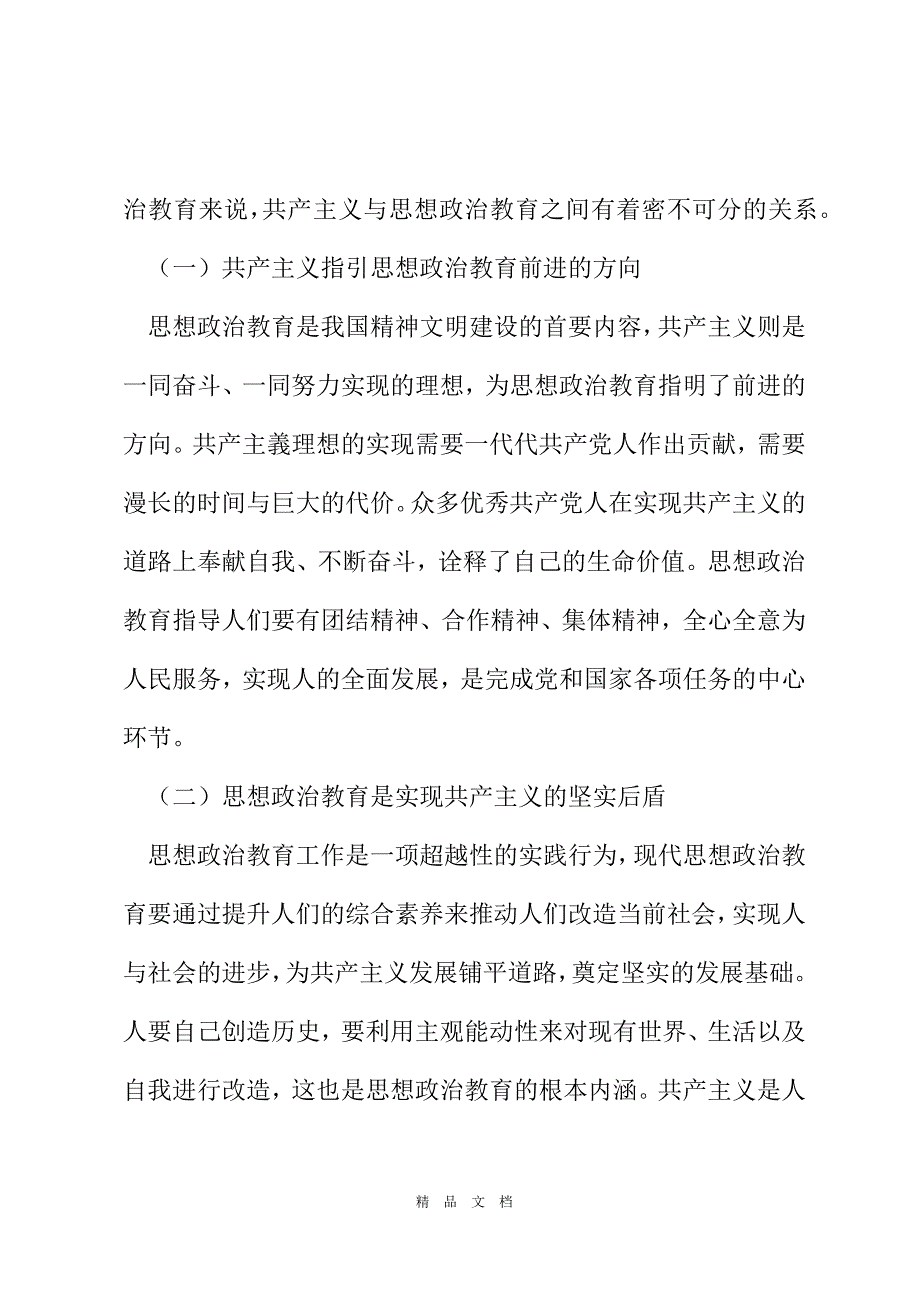 治教育来说，共产主义与思想政治教育之间有着密不可分的关系。

（一）共产主义指引思想政治教育前进的方向

思想政治教育是我国精神文明建设的首要内容，共产主义则是一同奋斗、一同努力实现的理想，为思想政治教育指明了前进的方向。共产主義理想的实现需要一代代共产党人作出贡献，需要漫长的时间与巨大的代价。众多优秀共产党人在实现共产主义的道路上奉献自我、不断奋斗，诠释了自己的生命价值。思想政治教育指导人们要有团结精神、合作精神、集体精神，全心全意为人民服务，实现人的全面发展，是完成党和国家各项任务的中心环节。

（二）思想政治教育是实现共产主义的坚实后盾

思想政治教育工作是一项超越性的实践行为，现代思想政治教育要通过提升人们的综合素养来推动人们改造当前社会，实现人与社会的进步，为共产主义发展铺平道路，奠定坚实的发展基础。人要自己创造历史，要利用主观能动性来对现有世界、生活以及自我进行改造，这也是思想政治教育的根本内涵。共产主义是人

精 品 文 档